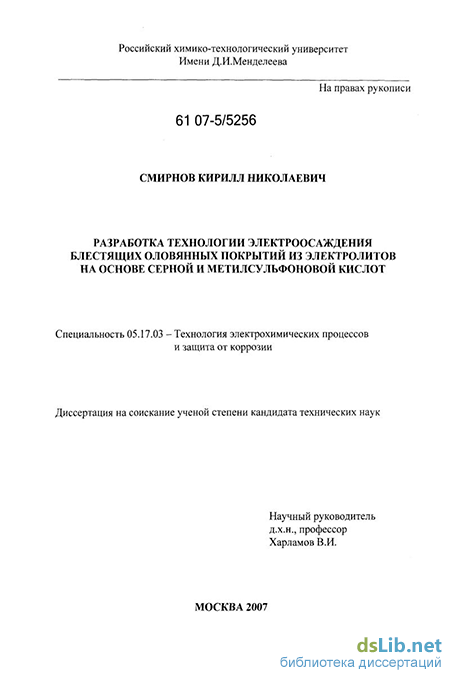 Российский химико-технологический университет
Имени Д.И.Менделеева

На правах рукописи

61 07-5/5256

СМИРНОВ КИРИЛЛ НИКОЛАЕВИЧ

РАЗРАБОТКА ТЕХНОЛОГИИ ЭЛЕКТРООСАЖДЕНИЯ БЛЕСТЯЩИХ ОЛОВЯННЫХ ПОКРЫТИЙ ИЗ ЭЛЕКТРОЛИТОВ НА ОСНОВЕ СЕРНОЙ И МЕТИЛСУЛЬФОНОВОЙ КИСЛОТ

Специальность 05.17.03 – Технология электрохимических процессов и защита от коррозии

Диссертация на соискание ученой степени кандидата технических наук

Научный руководитель
д.х.н., профессор
Харламов В.И.

МОСКВА 2007

dsLib.net
библиотека диссертаций